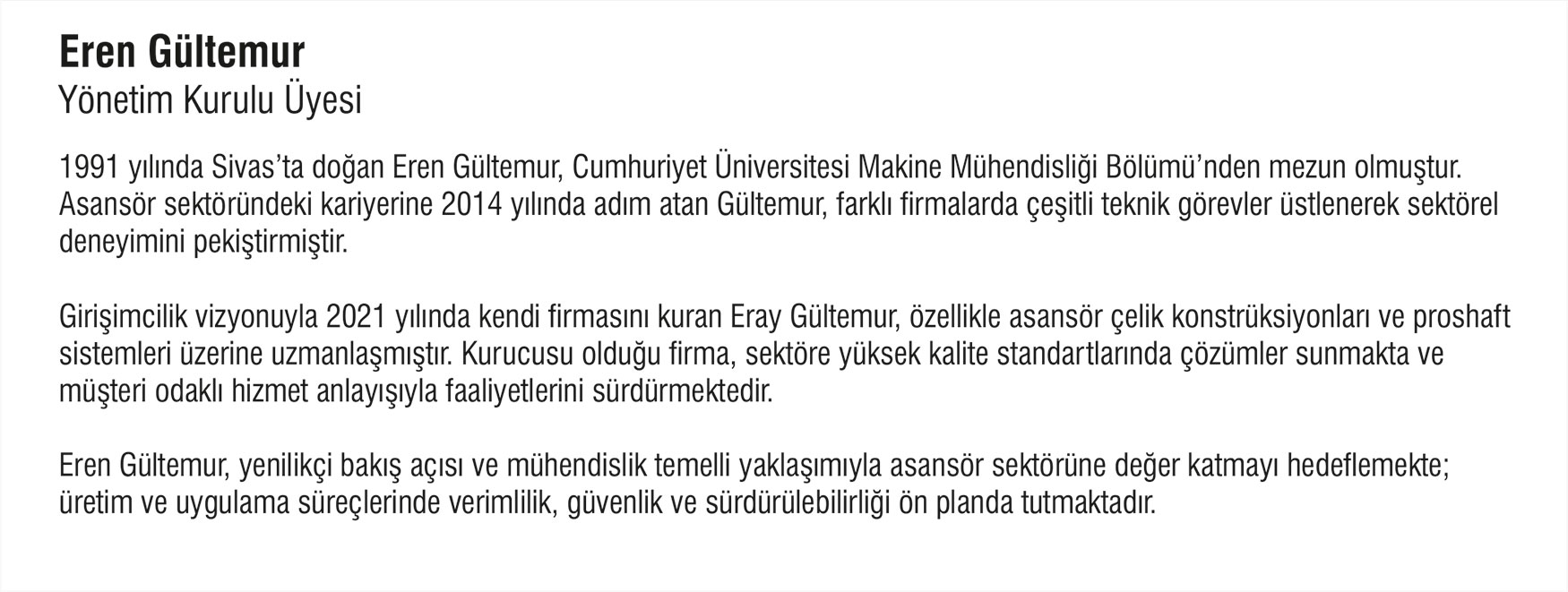 Eren Gültemur
Yönetim Kurulu Üyesi

1991 yılında Sivas'ta doğan Eren Gültemur, Cumhuriyet Üniversitesi Makine Mühendisliği Bölümü'nden mezun olmuştur. Asansör sektöründeki kariyerine 2014 yılında adım atan Gültemur, farklı firmalarda çeşitli teknik görevler üstlenerek sektörel deneyimini pekiştirmiştir.

Girişimcilik vizyonuyla 2021 yılında kendi firmasını kuran Eray Gültemur, özellikle asansör çelik konstrüksiyonları ve proshaft sistemleri üzerine uzmanlaşmıştır. Kurucusu olduğu firma, sektöre yüksek kalite standartlarında çözümler sunmakta ve müşteri odaklı hizmet anlayışıyla faaliyetlerini sürdürmektedir.

Eren Gültemur, yenilikçi bakış açısı ve mühendislik temelli yaklaşımıyla asansör sektörüne değer katmayı hedeflemekte; üretim ve uygulama süreçlerinde verimlilik, güvenlik ve sürdürülebilirliği ön planda tutmaktadır.